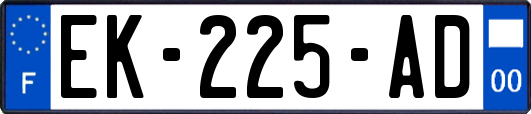 F
EK-225-AD
00